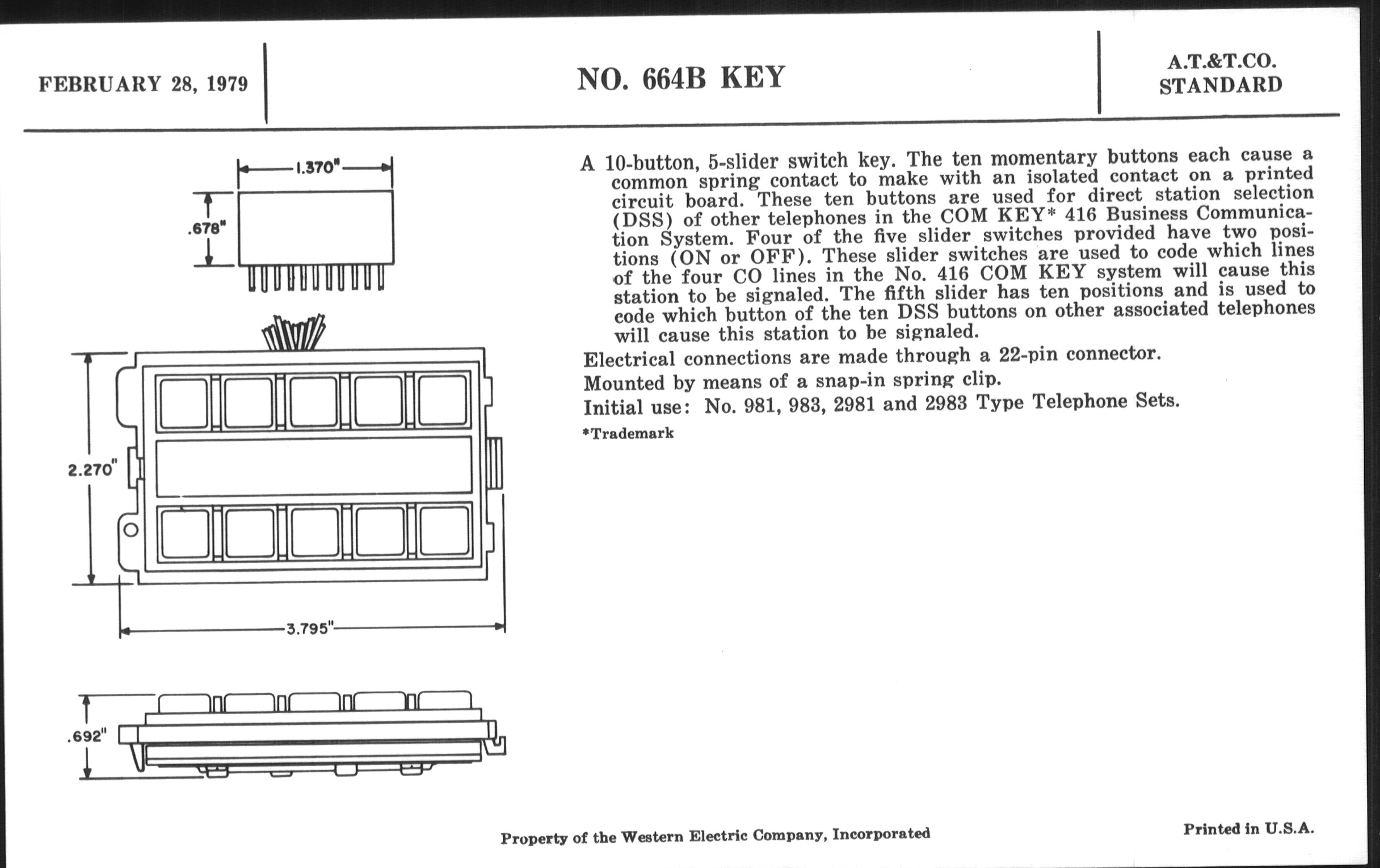 FEBRUARY 28, 1979

NO. 664B KEY

A.T.&T.CO.
STANDARD

1.370"

.678"

2.270"

3.795"

.692"

A 10-button, 5-slider switch key. The ten momentary buttons each cause a common spring contact to make with an isolated contact on a printed circuit board. These ten buttons are used for direct station selection (DSS) of other telephones in the COM KEY* 416 Business Communication System. Four of the five slider switches provided have two positions (ON or OFF). These slider switches are used to code which lines of the four CO lines in the No. 416 COM KEY system will cause this station to be signaled. The fifth slider has ten positions and is used to code which button of the ten DSS buttons on other associated telephones will cause this station to be signaled.

Electrical connections are made through a 22-pin connector.

Mounted by means of a snap-in spring clip.

Initial use: No. 981, 983, 2981 and 2983 Type Telephone Sets.

*Trademark

Property of the Western Electric Company, Incorporated

Printed in U.S.A.